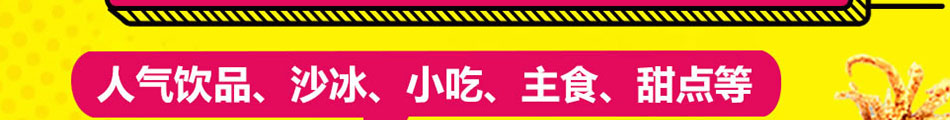 人气饮品、沙冰、小吃、主食、甜点等